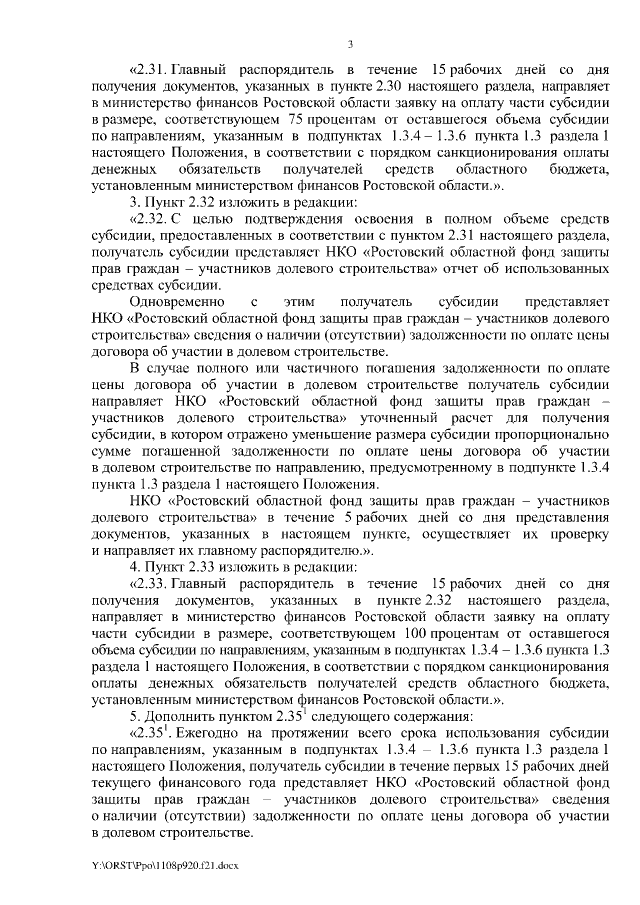 3

«2.31. Главный распорядитель в течение 15 рабочих дней со дня получения документов, указанных в пункте 2.30 настоящего раздела, направляет в министерство финансов Ростовской области заявку на оплату части субсидии в размере, соответствующем 75 процентам от оставшегося объема субсидии по направлениям, указанным в подпунктах 1.3.4 – 1.3.6 пункта 1.3 раздела 1 настоящего Положения, в соответствии с порядком санкционирования оплаты денежных обязательств получателей средств областного бюджета, установленным министерством финансов Ростовской области.».

3. Пункт 2.32 изложить в редакции:

«2.32. С целью подтверждения освоения в полном объеме средств субсидии, предоставленных в соответствии с пунктом 2.31 настоящего раздела, получатель субсидии представляет НКО «Ростовский областной фонд защиты прав граждан – участников долевого строительства» отчет об использованных средствах субсидии.

Одновременно с этим получатель субсидии представляет НКО «Ростовский областной фонд защиты прав граждан – участников долевого строительства» сведения о наличии (отсутствии) задолженности по оплате цены договора об участии в долевом строительстве.

В случае полного или частичного погашения задолженности по оплате цены договора об участии в долевом строительстве получатель субсидии направляет НКО «Ростовский областной фонд защиты прав граждан – участников долевого строительства» уточненный расчет для получения субсидии, в котором отражено уменьшение размера субсидии пропорционально сумме погашенной задолженности по оплате цены договора об участии в долевом строительстве по направлению, предусмотренному в подпункте 1.3.4 пункта 1.3 раздела 1 настоящего Положения.

НКО «Ростовский областной фонд защиты прав граждан – участников долевого строительства» в течение 5 рабочих дней со дня представления документов, указанных в настоящем пункте, осуществляет их проверку и направляет их главному распорядителю.».

4. Пункт 2.33 изложить в редакции:

«2.33. Главный распорядитель в течение 15 рабочих дней со дня получения документов, указанных в пункте 2.32 настоящего раздела, направляет в министерство финансов Ростовской области заявку на оплату части субсидии в размере, соответствующем 100 процентам от оставшегося объема субсидии по направлениям, указанным в подпунктах 1.3.4 – 1.3.6 пункта 1.3 раздела 1 настоящего Положения, в соответствии с порядком санкционирования оплаты денежных обязательств получателей средств областного бюджета, установленным министерством финансов Ростовской области.».

5. Дополнить пунктом $2.35^1$ следующего содержания:

«$2.35^1$. Ежегодно на протяжении всего срока использования субсидии по направлениям, указанным в подпунктах 1.3.4 – 1.3.6 пункта 1.3 раздела 1 настоящего Положения, получатель субсидии в течение первых 15 рабочих дней текущего финансового года представляет НКО «Ростовский областной фонд защиты прав граждан – участников долевого строительства» сведения о наличии (отсутствии) задолженности по оплате цены договора об участии в долевом строительстве.

Y:\ORST\Ppo\1108p920.f21.docx